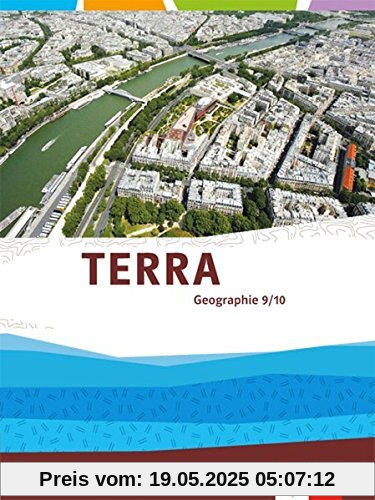 TERRA
Geographie 9/10

Preis vom: 19.05.2025 05:07:12